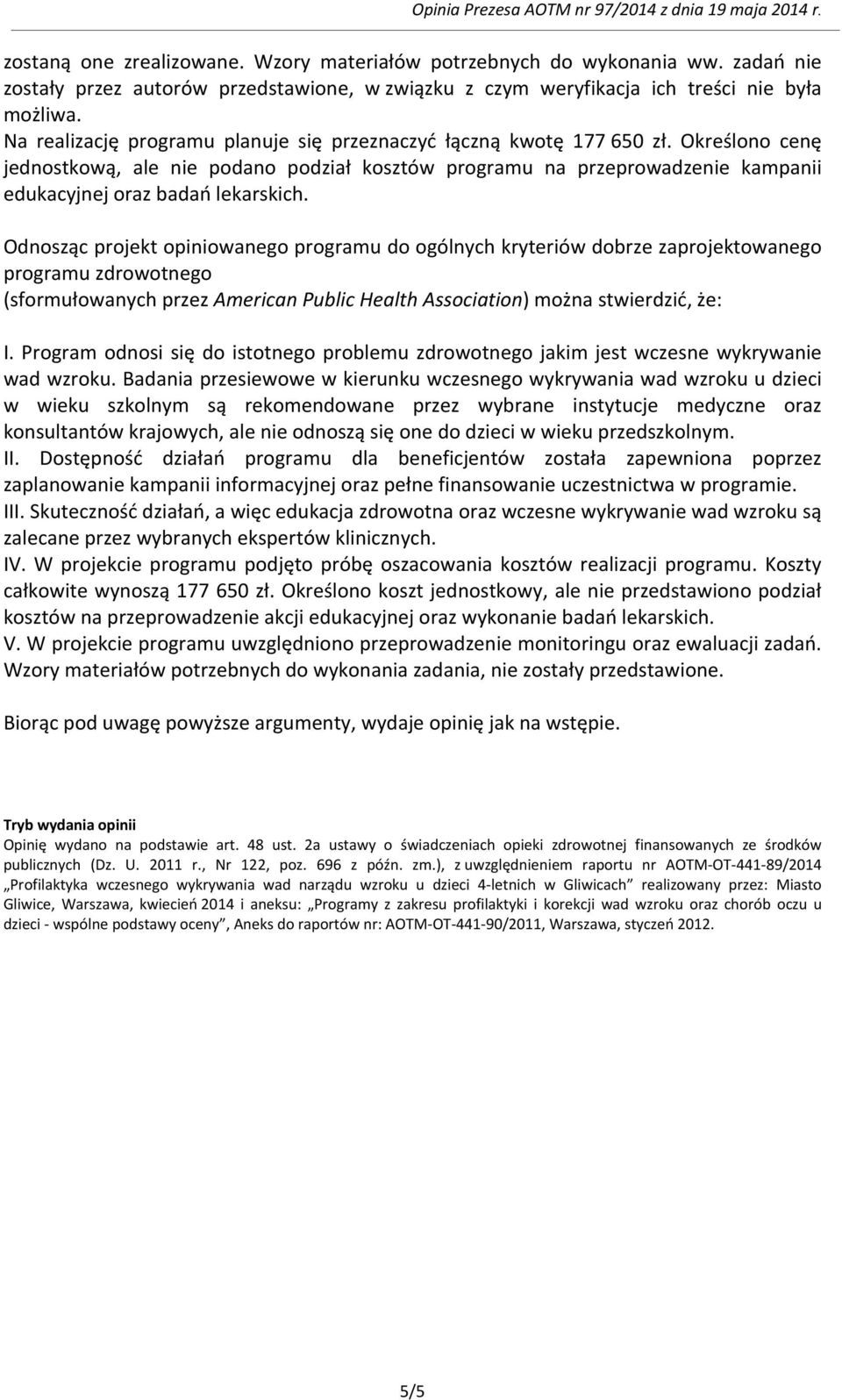 Opinia Prezesa AOTM nr 97/2014 z dnia 19 maja 2014 r.

zostaną one zrealizowane. Wzory materiałów potrzebnych do wykonania ww. zadań nie zostały przez autorów przedstawione, w związku z czym weryfikacja ich treści nie była możliwa.
Na realizację programu planuje się przeznaczyć łączną kwotę 177 650 zł. Określono cenę jednostkową, ale nie podano podział kosztów programu na przeprowadzenie kampanii edukacyjnej oraz badań lekarskich.

Odnosząc projekt opiniowanego programu do ogólnych kryteriów dobrze zaprojektowanego programu zdrowotnego
(sformułowanych przez American Public Health Association) można stwierdzić, że:

I. Program odnosi się do istotnego problemu zdrowotnego jakim jest wczesne wykrywanie wad wzroku. Badania przesiewowe w kierunku wczesnego wykrywania wad wzroku u dzieci w wieku szkolnym są rekomendowane przez wybrane instytucje medyczne oraz konsultantów krajowych, ale nie odnoszą się one do dzieci w wieku przedszkolnym.
II. Dostępność działań programu dla beneficjentów została zapewniona poprzez zaplanowanie kampanii informacyjnej oraz pełne finansowanie uczestnictwa w programie.
III. Skuteczność działań, a więc edukacja zdrowotna oraz wczesne wykrywanie wad wzroku są zalecane przez wybranych ekspertów klinicznych.
IV. W projekcie programu podjęto próbę oszacowania kosztów realizacji programu. Koszty całkowite wynoszą 177 650 zł. Określono koszt jednostkowy, ale nie przedstawiono podział kosztów na przeprowadzenie akcji edukacyjnej oraz wykonanie badań lekarskich.
V. W projekcie programu uwzględniono przeprowadzenie monitoringu oraz ewaluacji zadań. Wzory materiałów potrzebnych do wykonania zadania, nie zostały przedstawione.

Biorąc pod uwagę powyższe argumenty, wydaje opinię jak na wstępie.

Tryb wydania opinii
Opinię wydano na podstawie art. 48 ust. 2a ustawy o świadczeniach opieki zdrowotnej finansowanych ze środków publicznych (Dz. U. 2011 r., Nr 122, poz. 696 z późn. zm.), z uwzględnieniem raportu nr AOTM-OT-441-89/2014 „Profilaktyka wczesnego wykrywania wad narządu wzroku u dzieci 4-letnich w Gliwicach” realizowany przez: Miasto Gliwice, Warszawa, kwiecień 2014 i aneksu: „Programy z zakresu profilaktyki i korekcji wad wzroku oraz chorób oczu u dzieci - wspólne podstawy oceny”, Aneks do raportów nr: AOTM-OT-441-90/2011, Warszawa, styczeń 2012.

5/5